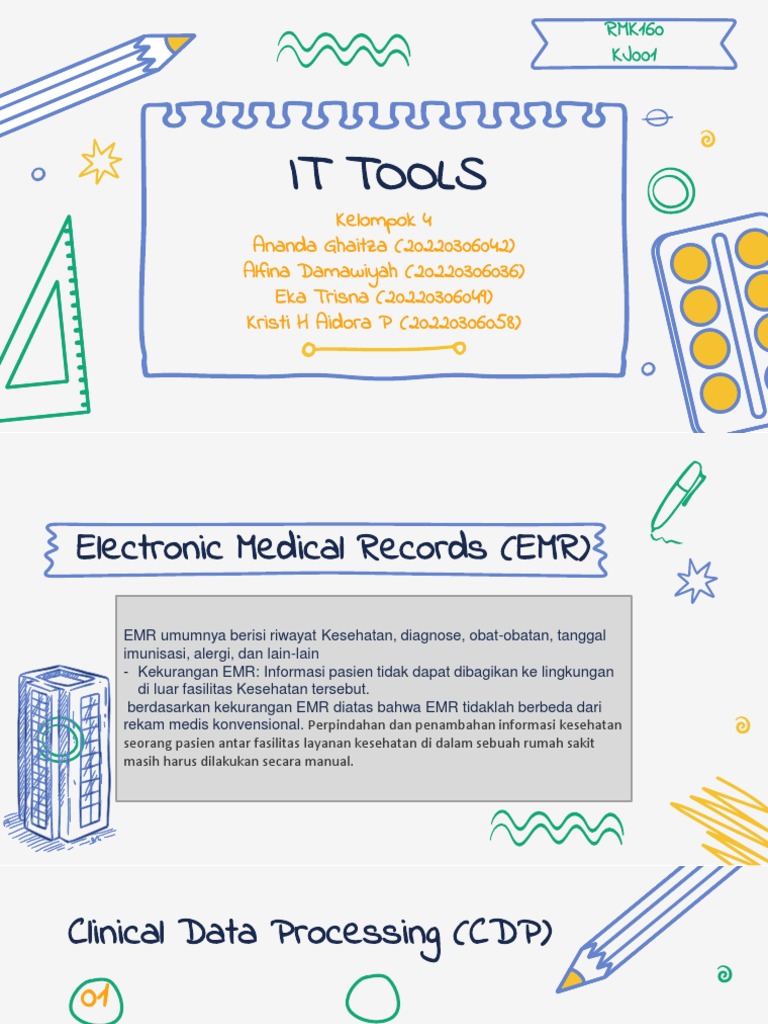 RMK160
KJ001

IT TOOLS

Kelompok 4
Ananda Ghaitza (20220306042)
Alfina Damawiyah (20220306036)
Eka Trisna (20220306049)
Kristi H Aidora P (20220306058)

Electronic Medical Records (EMR)

EMR umumnya berisi riwayat Kesehatan, diagnose, obat-obatan, tanggal imunisasi, alergi, dan lain-lain
- Kekurangan EMR: Informasi pasien tidak dapat dibagikan ke lingkungan di luar fasilitas Kesehatan tersebut.
berdasarkan kekurangan EMR diatas bahwa EMR tidaklah berbeda dari rekam medis konvensional. Perpindahan dan penambahan informasi kesehatan seorang pasien antar fasilitas layanan kesehatan di dalam sebuah rumah sakit masih harus dilakukan secara manual.

Clinical Data Processing (CDP)

01